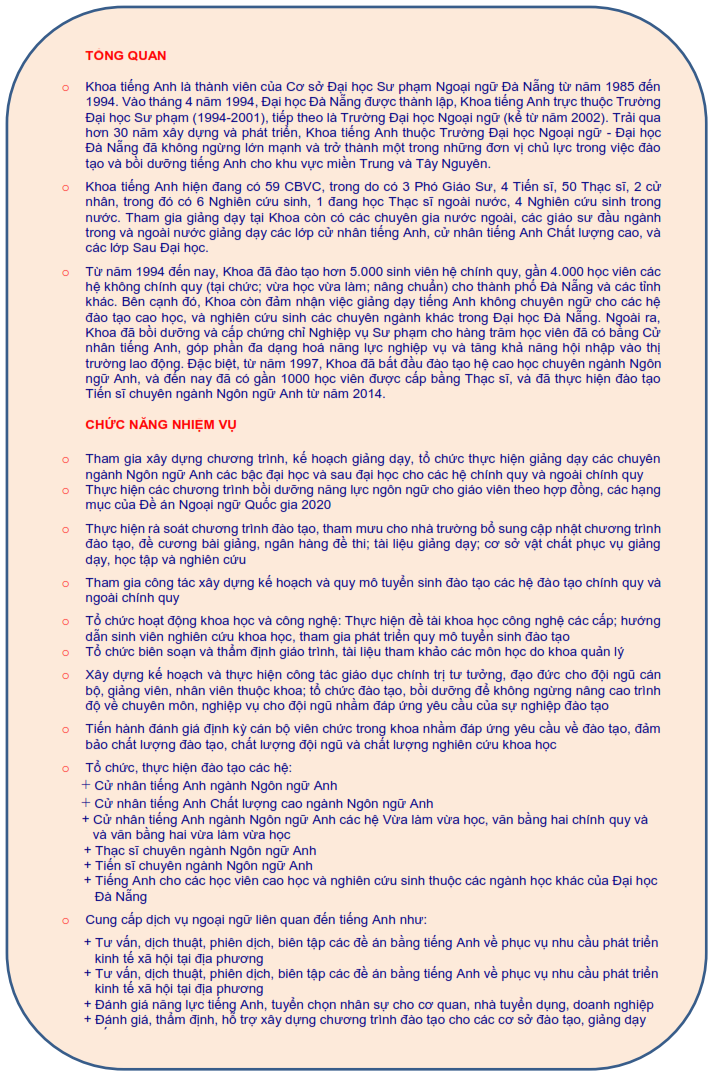 TỔNG QUAN

○ Khoa tiếng Anh là thành viên của Cơ sở Đại học Sư phạm Ngoại ngữ Đà Nẵng từ năm 1985 đến 1994. Vào tháng 4 năm 1994, Đại học Đà Nẵng được thành lập, Khoa tiếng Anh trực thuộc Trường Đại học Sư phạm (1994-2001), tiếp theo là Trường Đại học Ngoại ngữ (kể từ năm 2002). Trải qua hơn 30 năm xây dựng và phát triển, Khoa tiếng Anh thuộc Trường Đại học Ngoại ngữ - Đại học Đà Nẵng đã không ngừng lớn mạnh và trở thành một trong những đơn vị chủ lực trong việc đào tạo và bồi dưỡng tiếng Anh cho khu vực miền Trung và Tây Nguyên.

○ Khoa tiếng Anh hiện đang có 59 CBVC, trong do có 3 Phó Giáo Sư, 4 Tiến sĩ, 50 Thạc sĩ, 2 cử nhân, trong đó có 6 Nghiên cứu sinh, 1 đang học Thạc sĩ ngoài nước, 4 Nghiên cứu sinh trong nước. Tham gia giảng dạy tại Khoa còn có các chuyên gia nước ngoài, các giáo sư đầu ngành trong và ngoài nước giảng dạy các lớp cử nhân tiếng Anh, cử nhân tiếng Anh Chất lượng cao, và các lớp Sau Đại học.

○ Từ năm 1994 đến nay, Khoa đã đào tạo hơn 5.000 sinh viên hệ chính quy, gần 4.000 học viên các hệ không chính quy (tại chức; vừa học vừa làm; nâng chuẩn) cho thành phố Đà Nẵng và các tỉnh khác. Bên cạnh đó, Khoa còn đảm nhận việc giảng dạy tiếng Anh không chuyên ngữ cho các hệ đào tạo cao học, và nghiên cứu sinh các chuyên ngành khác trong Đại học Đà Nẵng. Ngoài ra, Khoa đã bồi dưỡng và cấp chứng chỉ Nghiệp vụ Sư phạm cho hàng trăm học viên đã có bằng Cử nhân tiếng Anh, góp phần đa dạng hoá năng lực nghiệp vụ và tăng khả năng hội nhập vào thị trường lao động. Đặc biệt, từ năm 1997, Khoa đã bắt đầu đào tạo hệ cao học chuyên ngành Ngôn ngữ Anh, và đến nay đã có gần 1000 học viên được cấp bằng Thạc sĩ, và đã thực hiện đào tạo Tiến sĩ chuyên ngành Ngôn ngữ Anh từ năm 2014.

CHỨC NĂNG NHIỆM VỤ

○ Tham gia xây dựng chương trình, kế hoạch giảng dạy, tổ chức thực hiện giảng dạy các chuyên ngành Ngôn ngữ Anh các bậc đại học và sau đại học cho các hệ chính quy và ngoài chính quy
○ Thực hiện các chương trình bồi dưỡng năng lực ngôn ngữ cho giáo viên theo hợp đồng, các hạng mục của Đề án Ngoại ngữ Quốc gia 2020

○ Thực hiện rà soát chương trình đào tạo, tham mưu cho nhà trường bổ sung cập nhật chương trình đào tạo, đề cương bài giảng, ngân hàng đề thi; tài liệu giảng dạy; cơ sở vật chất phục vụ giảng dạy, học tập và nghiên cứu

○ Tham gia công tác xây dựng kế hoạch và quy mô tuyển sinh đào tạo các hệ đào tạo chính quy và ngoài chính quy

○ Tổ chức hoạt động khoa học và công nghệ: Thực hiện đề tài khoa học công nghệ các cấp; hướng dẫn sinh viên nghiên cứu khoa học, tham gia phát triển quy mô tuyển sinh đào tạo
○ Tổ chức biên soạn và thẩm định giáo trình, tài liệu tham khảo các môn học do khoa quản lý

○ Xây dựng kế hoạch và thực hiện công tác giáo dục chính trị tư tưởng, đạo đức cho đội ngũ cán bộ, giảng viên, nhân viên thuộc khoa; tổ chức đào tạo, bồi dưỡng để không ngừng nâng cao trình độ về chuyên môn, nghiệp vụ cho đội ngũ nhằm đáp ứng yêu cầu của sự nghiệp đào tạo

○ Tiến hành đánh giá định kỳ cán bộ viên chức trong khoa nhằm đáp ứng yêu cầu về đào tạo, đảm bảo chất lượng đào tạo, chất lượng đội ngũ và chất lượng nghiên cứu khoa học

○ Tổ chức, thực hiện đào tạo các hệ:
+ Cử nhân tiếng Anh ngành Ngôn ngữ Anh
+ Cử nhân tiếng Anh Chất lượng cao ngành Ngôn ngữ Anh
+ Cử nhân tiếng Anh ngành Ngôn ngữ Anh các hệ Vừa làm vừa học, văn bằng hai chính quy và và văn bằng hai vừa làm vừa học
+ Thạc sĩ chuyên ngành Ngôn ngữ Anh
+ Tiến sĩ chuyên ngành Ngôn ngữ Anh
+ Tiếng Anh cho các học viên cao học và nghiên cứu sinh thuộc các ngành học khác của Đại học Đà Nẵng

○ Cung cấp dịch vụ ngoại ngữ liên quan đến tiếng Anh như:
+ Tư vấn, dịch thuật, phiên dịch, biên tập các đề án bằng tiếng Anh về phục vụ nhu cầu phát triển kinh tế xã hội tại địa phương
+ Tư vấn, dịch thuật, phiên dịch, biên tập các đề án bằng tiếng Anh về phục vụ nhu cầu phát triển kinh tế xã hội tại địa phương
+ Đánh giá năng lực tiếng Anh, tuyển chọn nhân sự cho cơ quan, nhà tuyển dụng, doanh nghiệp
+ Đánh giá, thẩm định, hỗ trợ xây dựng chương trình đào tạo cho các cơ sở đào tạo, giảng dạy